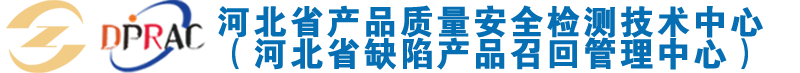 DPRAC

河北省产品质量安全检测技术中心
（河北省缺陷产品召回管理中心）